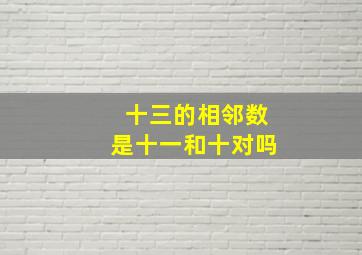 十三的相邻数
是十一和十对吗